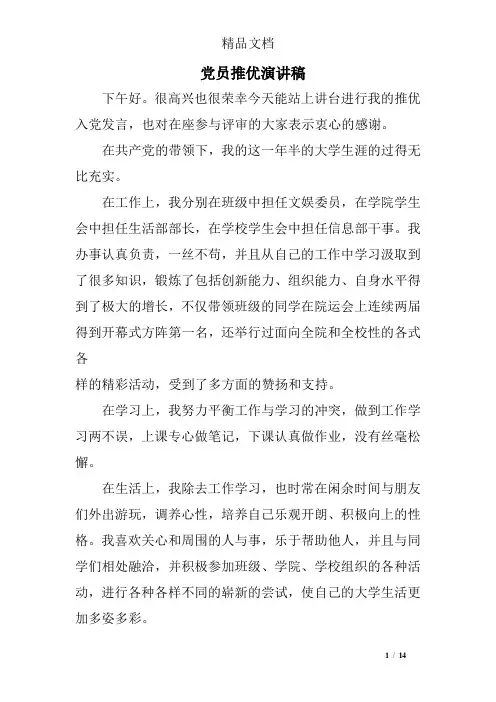 精品文档

党员推优演讲稿

下午好。很高兴也很荣幸今天能站上讲台进行我的推优入党发言，也对在座参与评审的大家表示衷心的感谢。

在共产党的带领下，我的这一年半的大学生涯的过得无比充实。

在工作上，我分别在班级中担任文娱委员，在学院学生会中担任生活部部长，在学校学生会中担任信息部干事。我办事认真负责，一丝不苟，并且从自己的工作中学习汲取到了很多知识，锻炼了包括创新能力、组织能力、自身水平得到了极大的增长，不仅带领班级的同学在院运会上连续两届得到开幕式方阵第一名，还举行过面向全院和全校性的各式各

样的精彩活动，受到了多方面的赞扬和支持。

在学习上，我努力平衡工作与学习的冲突，做到工作学习两不误，上课专心做笔记，下课认真做作业，没有丝毫松懈。

在生活上，我除去工作学习，也时常在闲余时间与朋友们外出游玩，调养心性，培养自己乐观开朗、积极向上的性格。我喜欢关心和周围的人与事，乐于帮助他人，并且与同学们相处融洽，并积极参加班级、学院、学校组织的各种活动，进行各种各样不同的崭新的尝试，使自己的大学生活更加多姿多彩。

1 / 14